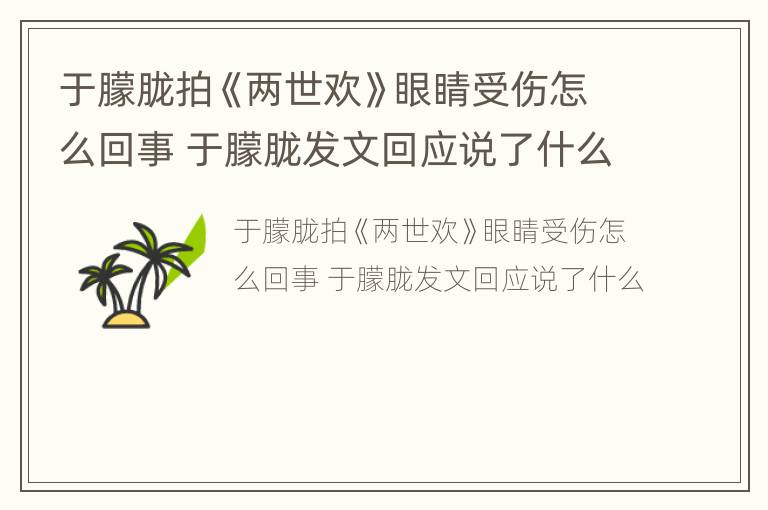 于朦胧拍《两世欢》眼睛受伤怎么回事 于朦胧发文回应说了什么

于朦胧拍《两世欢》眼睛受伤怎么回事 于朦胧发文回应说了什么